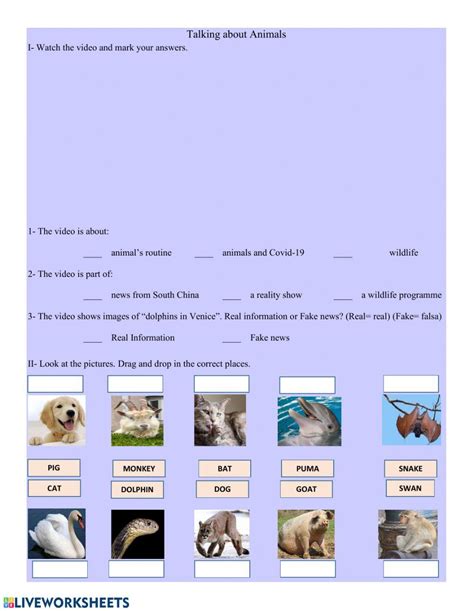 Talking about Animals

I- Watch the video and mark your answers.

1- The video is about:

____ animal's routine ____ animals and Covid-19 ____ wildlife

2- The video is part of:

____ news from South China ____ a reality show ____ a wildlife programme

3- The video shows images of "dolphins in Venice". Real information or Fake news? (Real= real) (Fake= falsa)

____ Real Information ____ Fake news

II- Look at the pictures. Drag and drop in the correct places.

PIG MONKEY BAT PUMA SNAKE

CAT DOLPHIN DOG GOAT SWAN

LIVEWORKSHEETS